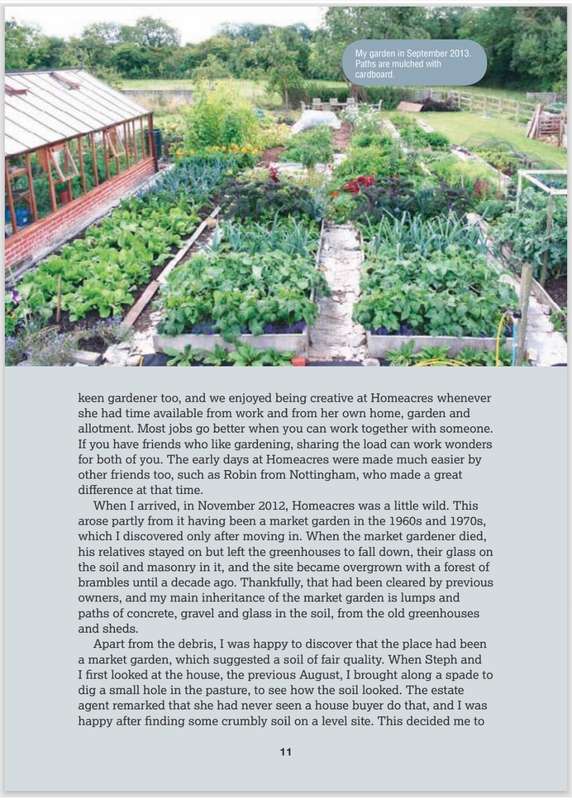 My garden in September 2013. Paths are mulched with cardboard.

keen gardener too, and we enjoyed being creative at Homeacres whenever she had time available from work and from her own home, garden and allotment. Most jobs go better when you can work together with someone. If you have friends who like gardening, sharing the load can work wonders for both of you. The early days at Homeacres were made much easier by other friends too, such as Robin from Nottingham, who made a great difference at that time.

When I arrived, in November 2012, Homeacres was a little wild. This arose partly from it having been a market garden in the 1960s and 1970s, which I discovered only after moving in. When the market gardener died, his relatives stayed on but left the greenhouses to fall down, their glass on the soil and masonry in it, and the site became overgrown with a forest of brambles until a decade ago. Thankfully, that had been cleared by previous owners, and my main inheritance of the market garden is lumps and paths of concrete, gravel and glass in the soil, from the old greenhouses and sheds.

Apart from the debris, I was happy to discover that the place had been a market garden, which suggested a soil of fair quality. When Steph and I first looked at the house, the previous August, I brought along a spade to dig a small hole in the pasture, to see how the soil looked. The estate agent remarked that she had never seen a house buyer do that, and I was happy after finding some crumbly soil on a level site. This decided me to

11